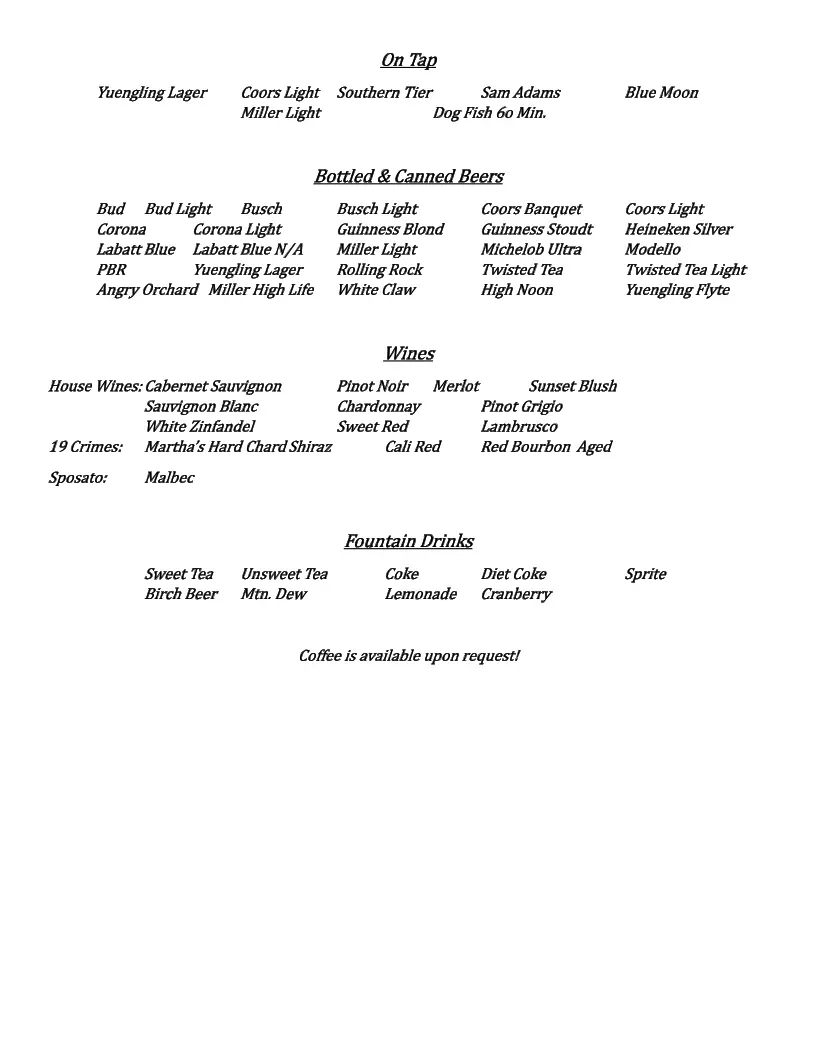 On Tap

Yuengling Lager Coors Light Southern Tier Sam Adams Blue Moon
Miller Light Dog Fish 60 Min.

Bottled & Canned Beers

Bud Bud Light Busch Busch Light Coors Banquet Coors Light
Corona Corona Light Guinness Blond Guinness Stoudt Heineken Silver
Labatt Blue Labatt Blue N/A Miller Light Michelob Ultra Modello
PBR Yuengling Lager Rolling Rock Twisted Tea Twisted Tea Light
Angry Orchard Miller High Life White Claw High Noon Yuengling Flyte

Wines

House Wines: Cabernet Sauvignon Pinot Noir Merlot Sunset Blush
Sauvignon Blanc Chardonnay Pinot Grigio
White Zinfandel Sweet Red Lambrusco
19 Crimes: Martha's Hard Chard Shiraz Cali Red Red Bourbon Aged

Sposato: Malbec

Fountain Drinks

Sweet Tea Unsweet Tea Coke Diet Coke Sprite
Birch Beer Mtn. Dew Lemonade Cranberry

Coffee is available upon request!